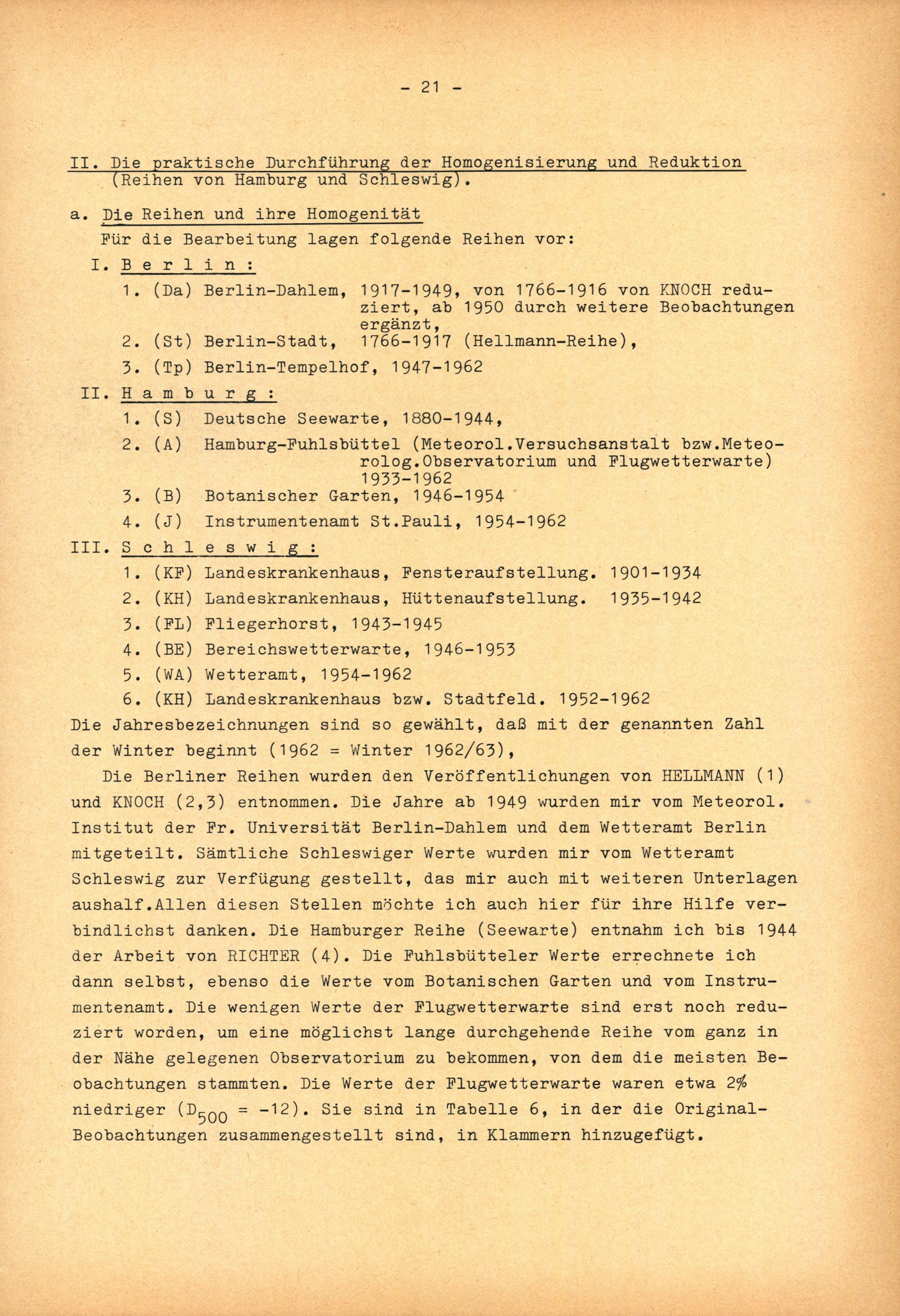 - 21 -

II. Die praktische Durchführung der Homogenisierung und Reduktion (Reihen von Hamburg und Schleswig).

a. Die Reihen und ihre Homogenität

Für die Bearbeitung lagen folgende Reihen vor:

I. B e r l i n :

1. (Da) Berlin-Dahlem, 1917-1949, von 1766-1916 von KNOCH reduziert, ab 1950 durch weitere Beobachtungen ergänzt,

2. (St) Berlin-Stadt, 1766-1917 (Hellmann-Reihe),

3. (Tp) Berlin-Tempelhof, 1947-1962

II. H a m b u r g :

1. (S) Deutsche Seewarte, 1880-1944,

2. (A) Hamburg-Fuhlsbüttel (Meteorol.Versuchsanstalt bzw.Meteorolog.Observatorium und Flugwetterwarte) 1933-1962

3. (B) Botanischer Garten, 1946-1954

4. (J) Instrumentenamt St.Pauli, 1954-1962

III. S c h l e s w i g :

1. (KF) Landeskrankenhaus, Fensteraufstellung. 1901-1934

2. (KH) Landeskrankenhaus, Hüttenaufstellung. 1935-1942

3. (FL) Fliegerhorst, 1943-1945

4. (BE) Bereichswetterwarte, 1946-1953

5. (WA) Wetteramt, 1954-1962

6. (KH) Landeskrankenhaus bzw. Stadtfeld. 1952-1962

Die Jahresbezeichnungen sind so gewählt, daß mit der genannten Zahl der Winter beginnt (1962 = Winter 1962/63),

Die Berliner Reihen wurden den Veröffentlichungen von HELLMANN (1) und KNOCH (2,3) entnommen. Die Jahre ab 1949 wurden mir vom Meteorol. Institut der Fr. Universität Berlin-Dahlem und dem Wetteramt Berlin mitgeteilt. Sämtliche Schleswiger Werte wurden mir vom Wetteramt Schleswig zur Verfügung gestellt, das mir auch mit weiteren Unterlagen aushalf.Allen diesen Stellen möchte ich auch hier für ihre Hilfe verbindlichst danken. Die Hamburger Reihe (Seewarte) entnahm ich bis 1944 der Arbeit von RICHTER (4). Die Fuhlsbütteler Werte errechnete ich dann selbst, ebenso die Werte vom Botanischen Garten und vom Instrumentenamt. Die wenigen Werte der Flugwetterwarte sind erst noch reduziert worden, um eine möglichst lange durchgehende Reihe vom ganz in der Nähe gelegenen Observatorium zu bekommen, von dem die meisten Beobachtungen stammten. Die Werte der Flugwetterwarte waren etwa 2% niedriger ($D_{500}$ = -12). Sie sind in Tabelle 6, in der die Original-Beobachtungen zusammengestellt sind, in Klammern hinzugefügt.